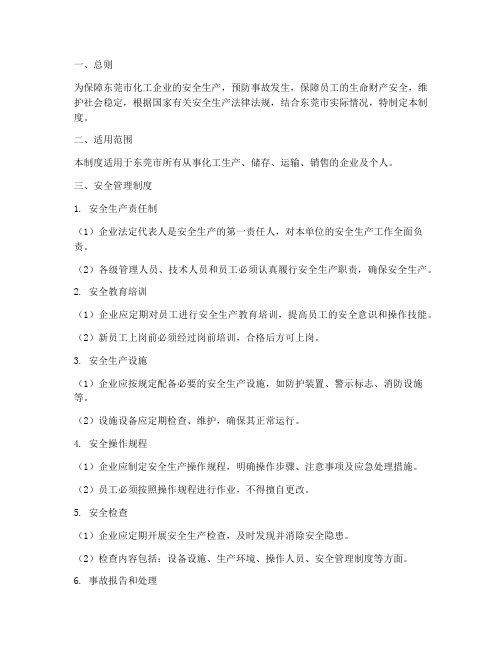 一、总则

为保障东莞市化工企业的安全生产，预防事故发生，保障员工的生命财产安全，维护社会稳定，根据国家有关安全生产法律法规，结合东莞市实际情况，特制定本制度。

二、适用范围

本制度适用于东莞市所有从事化工生产、储存、运输、销售的企业及个人。

三、安全管理制度

1. 安全生产责任制

（1）企业法定代表人是安全生产的第一责任人，对本单位的安全生产工作全面负责。

（2）各级管理人员、技术人员和员工必须认真履行安全生产职责，确保安全生产。

2. 安全教育培训

（1）企业应定期对员工进行安全生产教育培训，提高员工的安全意识和操作技能。

（2）新员工上岗前必须经过岗前培训，合格后方可上岗。

3. 安全生产设施

（1）企业应按规定配备必要的安全生产设施，如防护装置、警示标志、消防设施等。

（2）设施设备应定期检查、维护，确保其正常运行。

4. 安全操作规程

（1）企业应制定安全生产操作规程，明确操作步骤、注意事项及应急处理措施。

（2）员工必须按照操作规程进行作业，不得擅自更改。

5. 安全检查

（1）企业应定期开展安全生产检查，及时发现并消除安全隐患。

（2）检查内容包括：设备设施、生产环境、操作人员、安全管理制度等方面。

6. 事故报告和处理